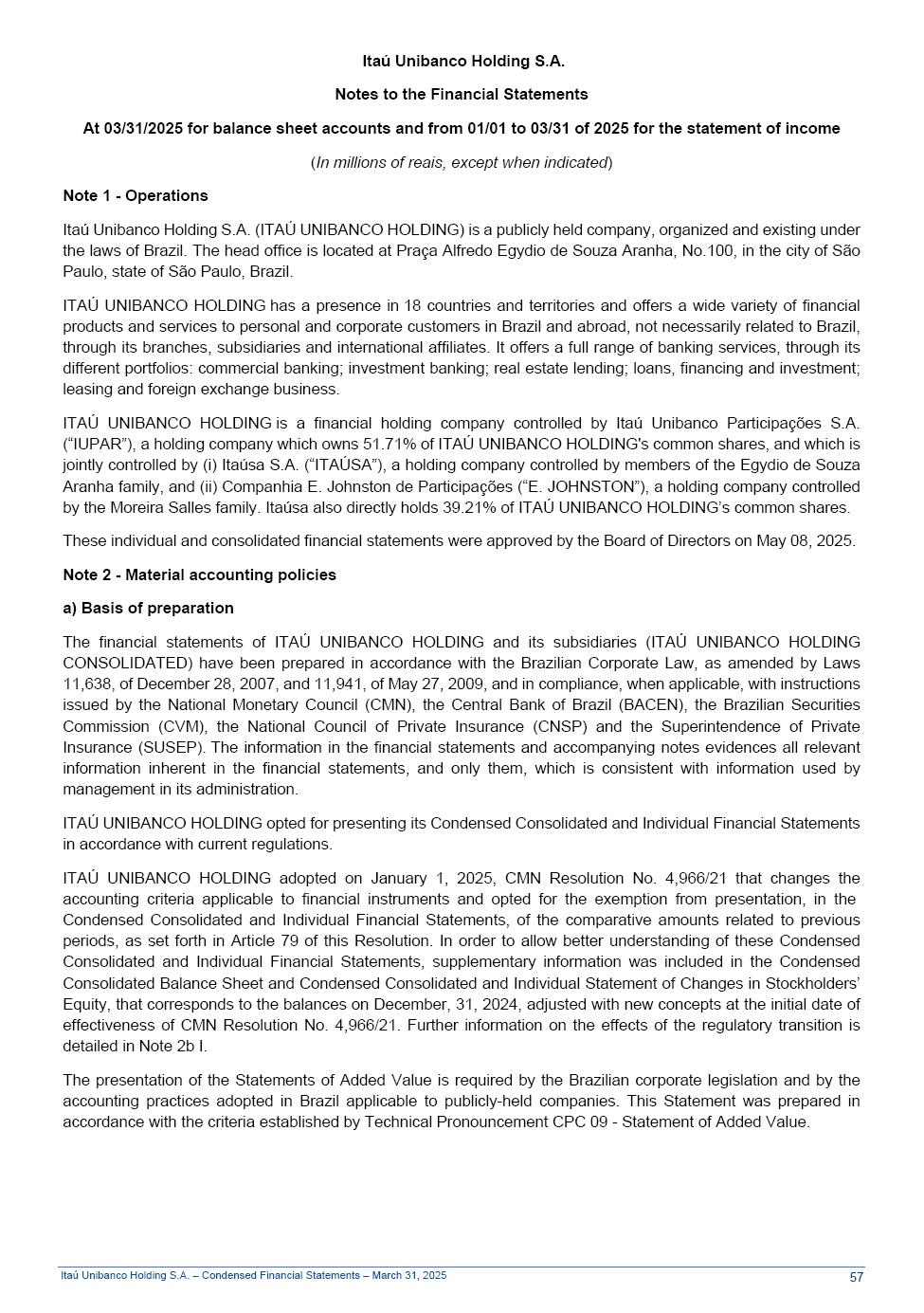 Itaú Unibanco Holding S.A.

Notes to the Financial Statements

At 03/31/2025 for balance sheet accounts and from 01/01 to 03/31 of 2025 for the statement of income

(In millions of reais, except when indicated)

Note 1 - Operations

Itaú Unibanco Holding S.A. (ITAÚ UNIBANCO HOLDING) is a publicly held company, organized and existing under the laws of Brazil. The head office is located at Praça Alfredo Egydio de Souza Aranha, No.100, in the city of São Paulo, state of São Paulo, Brazil.

ITAÚ UNIBANCO HOLDING has a presence in 18 countries and territories and offers a wide variety of financial products and services to personal and corporate customers in Brazil and abroad, not necessarily related to Brazil, through its branches, subsidiaries and international affiliates. It offers a full range of banking services, through its different portfolios: commercial banking; investment banking; real estate lending; loans, financing and investment; leasing and foreign exchange business.

ITAÚ UNIBANCO HOLDING is a financial holding company controlled by Itaú Unibanco Participações S.A. (“IUPAR”), a holding company which owns 51.71% of ITAÚ UNIBANCO HOLDING's common shares, and which is jointly controlled by (i) Itaúsa S.A. (“ITAÚSA”), a holding company controlled by members of the Egydio de Souza Aranha family, and (ii) Companhia E. Johnston de Participações (“E. JOHNSTON”), a holding company controlled by the Moreira Salles family. Itaúsa also directly holds 39.21% of ITAÚ UNIBANCO HOLDING’s common shares.

These individual and consolidated financial statements were approved by the Board of Directors on May 08, 2025.

Note 2 - Material accounting policies

a) Basis of preparation

The financial statements of ITAÚ UNIBANCO HOLDING and its subsidiaries (ITAÚ UNIBANCO HOLDING CONSOLIDATED) have been prepared in accordance with the Brazilian Corporate Law, as amended by Laws 11,638, of December 28, 2007, and 11,941, of May 27, 2009, and in compliance, when applicable, with instructions issued by the National Monetary Council (CMN), the Central Bank of Brazil (BACEN), the Brazilian Securities Commission (CVM), the National Council of Private Insurance (CNSP) and the Superintendence of Private Insurance (SUSEP). The information in the financial statements and accompanying notes evidences all relevant information inherent in the financial statements, and only them, which is consistent with information used by management in its administration.

ITAÚ UNIBANCO HOLDING opted for presenting its Condensed Consolidated and Individual Financial Statements in accordance with current regulations.

ITAÚ UNIBANCO HOLDING adopted on January 1, 2025, CMN Resolution No. 4,966/21 that changes the accounting criteria applicable to financial instruments and opted for the exemption from presentation, in the Condensed Consolidated and Individual Financial Statements, of the comparative amounts related to previous periods, as set forth in Article 79 of this Resolution. In order to allow better understanding of these Condensed Consolidated and Individual Financial Statements, supplementary information was included in the Condensed Consolidated Balance Sheet and Condensed Consolidated and Individual Statement of Changes in Stockholders’ Equity, that corresponds to the balances on December, 31, 2024, adjusted with new concepts at the initial date of effectiveness of CMN Resolution No. 4,966/21. Further information on the effects of the regulatory transition is detailed in Note 2b I.

The presentation of the Statements of Added Value is required by the Brazilian corporate legislation and by the accounting practices adopted in Brazil applicable to publicly-held companies. This Statement was prepared in accordance with the criteria established by Technical Pronouncement CPC 09 - Statement of Added Value.

Itaú Unibanco Holding S.A. – Condensed Financial Statements – March 31, 2025 57